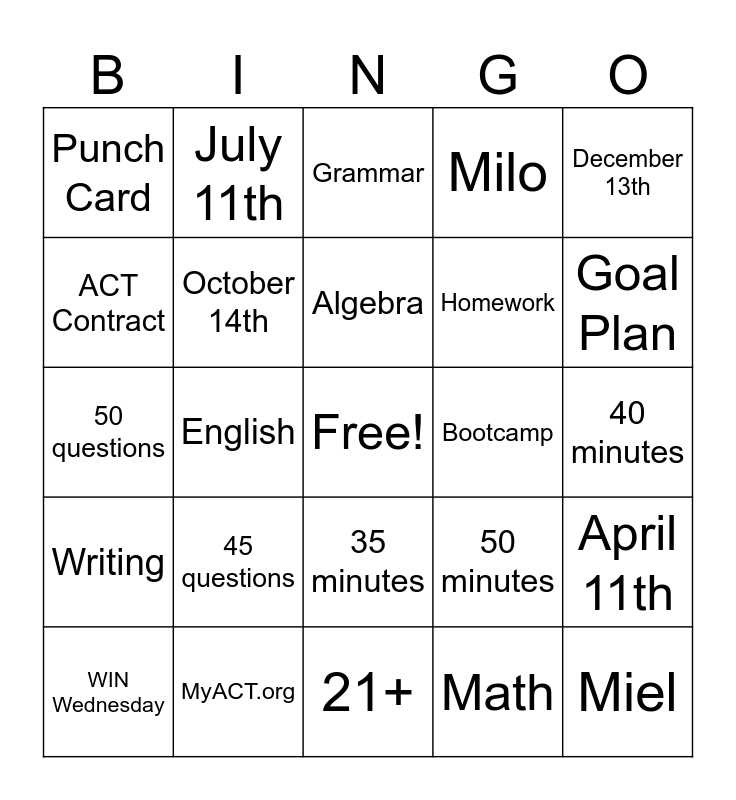 | B | I | N | G | O |
|---|---|---|---|---|
| Punch Card | July 11th | Grammar | Milo | December 13th |
| ACT Contract | October 14th | Algebra | Homework | Goal Plan |
| 50 questions | English | Free! | Bootcamp | 40 minutes |
| Writing | 45 questions | 35 minutes | 50 minutes | April 11th |
| WIN Wednesday | MyACT.org | 21+ | Math | Miel |